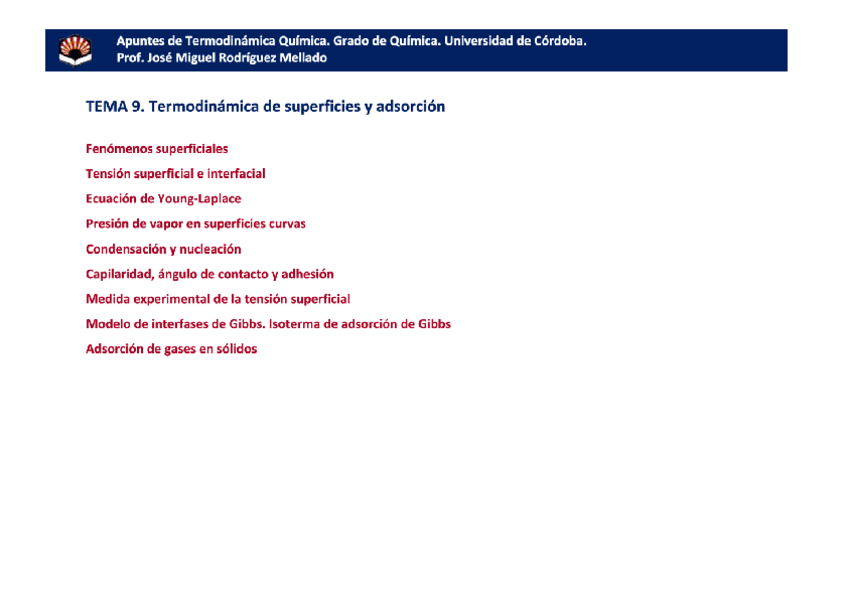 Apuntes de Termodinámica Química. Grado de Química. Universidad de Córdoba.
Prof. José Miguel Rodríguez Mellado

TEMA 9. Termodinámica de superficies y adsorción

Fenómenos superficiales

Tensión superficial e interfacial

Ecuación de Young-Laplace

Presión de vapor en superficies curvas

Condensación y nucleación

Capilaridad, ángulo de contacto y adhesión

Medida experimental de la tensión superficial

Modelo de interfases de Gibbs. Isoterma de adsorción de Gibbs

Adsorción de gases en sólidos